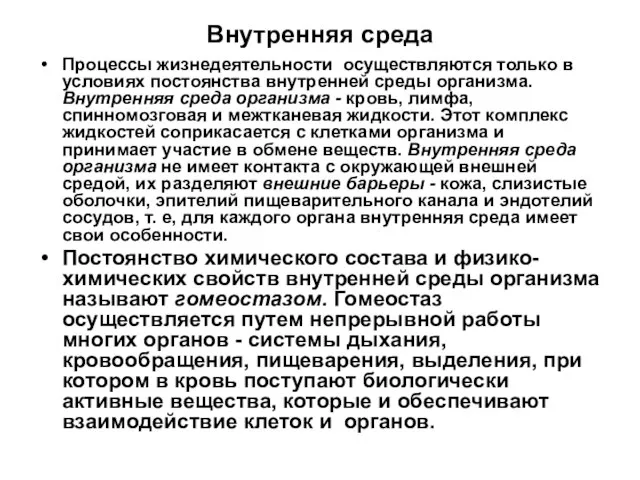 Внутренняя среда

• Процессы жизнедеятельности осуществляются только в условиях постоянства внутренней среды организма. Внутренняя среда организма - кровь, лимфа, спинномозговая и межтканевая жидкости. Этот комплекс жидкостей соприкасается с клетками организма и принимает участие в обмене веществ. Внутренняя среда организма не имеет контакта с окружающей внешней средой, их разделяют внешние барьеры - кожа, слизистые оболочки, эпителий пищеварительного канала и эндотелий сосудов, т. е, для каждого органа внутренняя среда имеет свои особенности.

• Постоянство химического состава и физико-химических свойств внутренней среды организма называют гомеостазом. Гомеостаз осуществляется путем непрерывной работы многих органов - системы дыхания, кровообращения, пищеварения, выделения, при котором в кровь поступают биологически активные вещества, которые и обеспечивают взаимодействие клеток и органов.